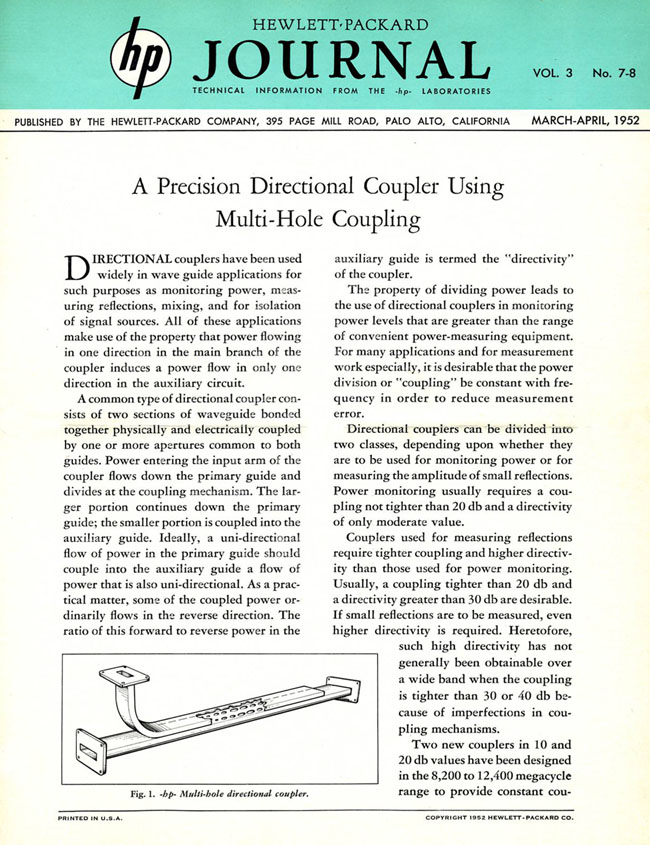 hp

HEWLETT·PACKARD

JOURNAL

TECHNICAL INFORMATION FROM THE -hp- LABORATORIES

VOL. 3 No. 7-8

PUBLISHED BY THE HEWLETT-PACKARD COMPANY, 395 PAGE MILL ROAD, PALO ALTO, CALIFORNIA

MARCH-APRIL, 1952

A Precision Directional Coupler Using Multi-Hole Coupling

DIRECTIONAL couplers have been used widely in wave guide applications for such purposes as monitoring power, measuring reflections, mixing, and for isolation of signal sources. All of these applications make use of the property that power flowing in one direction in the main branch of the coupler induces a power flow in only one direction in the auxiliary circuit.

A common type of directional coupler consists of two sections of waveguide bonded together physically and electrically coupled by one or more apertures common to both guides. Power entering the input arm of the coupler flows down the primary guide and divides at the coupling mechanism. The larger portion continues down the primary guide; the smaller portion is coupled into the auxiliary guide. Ideally, a uni-directional flow of power in the primary guide should couple into the auxiliary guide a flow of power that is also uni-directional. As a practical matter, some of the coupled power ordinarily flows in the reverse direction. The ratio of this forward to reverse power in the auxiliary guide is termed the "directivity" of the coupler.

The property of dividing power leads to the use of directional couplers in monitoring power levels that are greater than the range of convenient power-measuring equipment. For many applications and for measurement work especially, it is desirable that the power division or "coupling" be constant with frequency in order to reduce measurement error.

Directional couplers can be divided into two classes, depending upon whether they are to be used for monitoring power or for measuring the amplitude of small reflections. Power monitoring usually requires a coupling not tighter than 20 db and a directivity of only moderate value.

Couplers used for measuring reflections require tighter coupling and higher directivity than those used for power monitoring. Usually, a coupling tighter than 20 db and a directivity greater than 30 db are desirable. If small reflections are to be measured, even higher directivity is required. Heretofore, such high directivity has not generally been obtainable over a wide band when the coupling is tighter than 30 or 40 db because of imperfections in coupling mechanisms.

Two new couplers in 10 and 20 db values have been designed in the 8,200 to 12,400 megacycle range to provide constant cou-

Fig. 1. -hp- Multi-hole directional coupler.

PRINTED IN U.S.A.

COPYRIGHT 1952 HEWLETT-PACKARD CO.